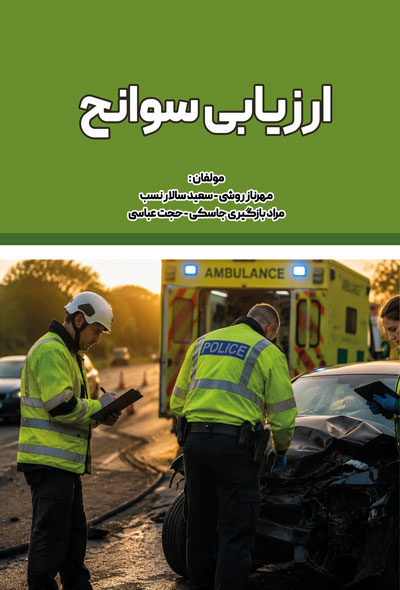 ارزیابی سوانح

مولفان:
مهرناز روشی - سعید سالار نسب
مراد بازگیری جاسکی - حجت عباسی

AMBULANCE

POLICE